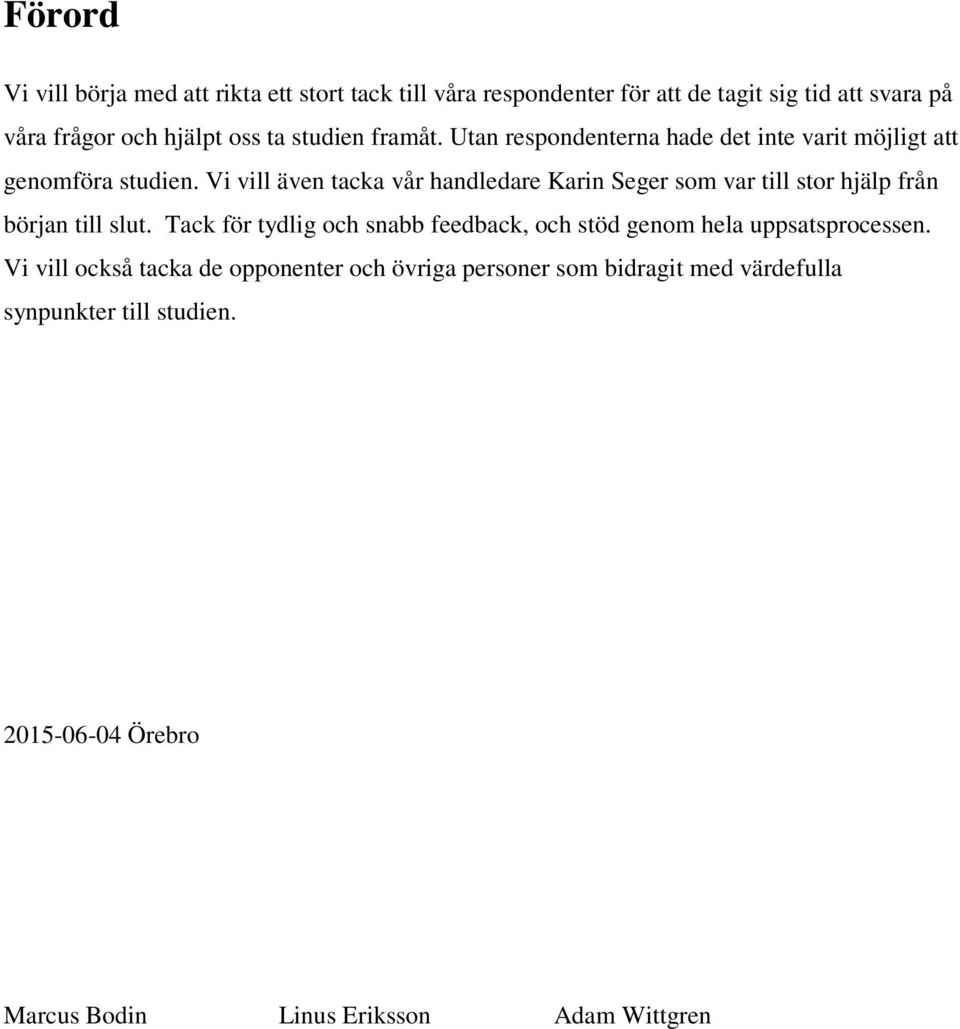 Förord

Vi vill börja med att rikta ett stort tack till våra respondenter för att de tagit sig tid att svara på våra frågor och hjälpt oss ta studien framåt. Utan respondenterna hade det inte varit möjligt att genomföra studien. Vi vill även tacka vår handledare Karin Seger som var till stor hjälp från början till slut. Tack för tydlig och snabb feedback, och stöd genom hela uppsatsprocessen. Vi vill också tacka de opponenter och övriga personer som bidragit med värdefulla synpunkter till studien.

2015-06-04 Örebro

Marcus Bodin Linus Eriksson Adam Wittgren